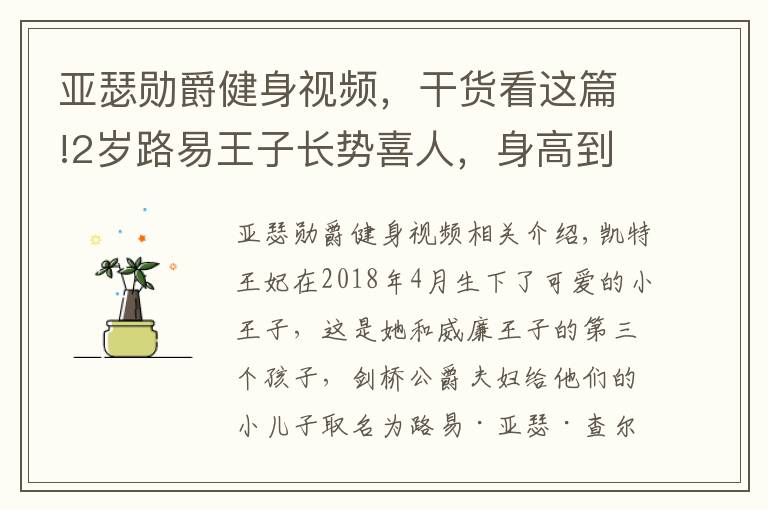 亚瑟勋爵健身视频，干货看这篇!2岁路易王子长势喜人，身高到

亚瑟勋爵健身视频相关介绍，凯特王妃在2018年4月生下了可爱的小王子，这是她和威廉王子的第三个孩子，剑桥公爵夫妇给他们的小儿子取名为路易·亚瑟·查尔